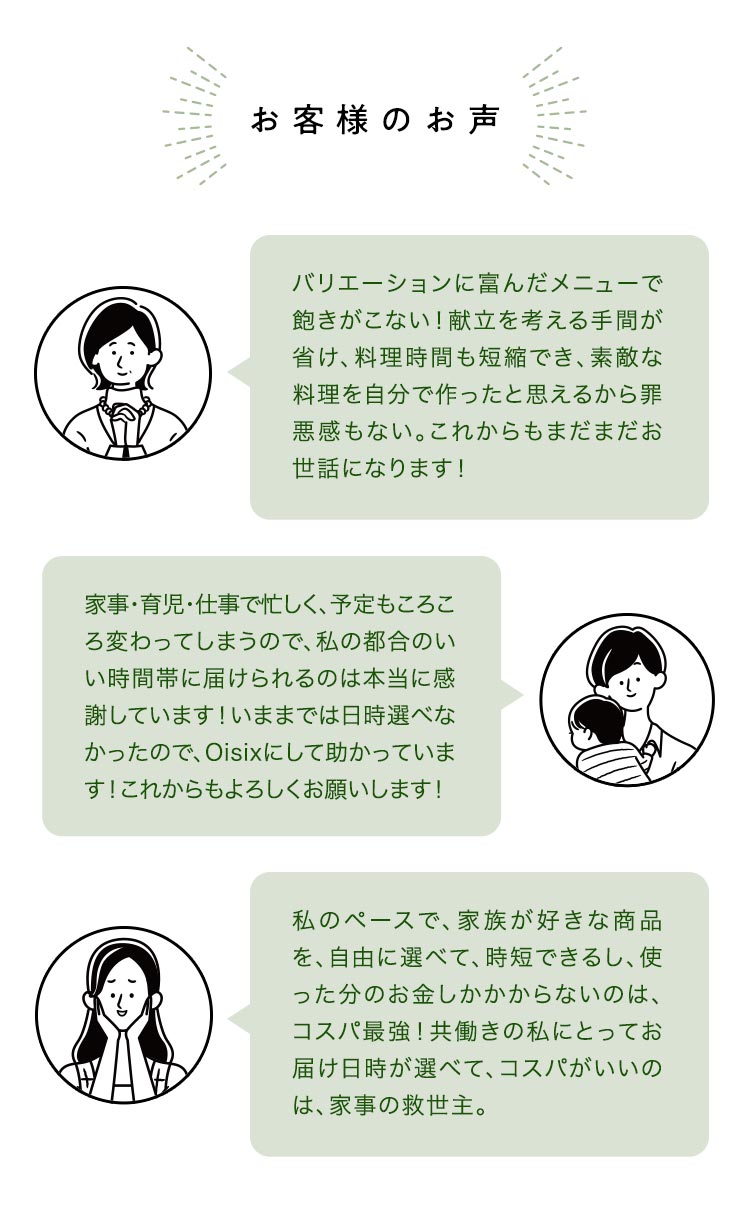 お客様のお声

バリエーションに富んだメニューで飽きがこない！献立を考える手間が省け、料理時間も短縮でき、素敵な料理を自分で作ったと思えるから罪悪感もない。これからもまだまだお世話になります！

家事・育児・仕事で忙しく、予定もころころ変わってしまうので、私の都合のいい時間帯に届けられるのは本当に感謝しています！いままでは日時選べなかったので、Oisixにして助かっています！これからもよろしくお願いします！

私のペースで、家族が好きな商品を、自由に選べて、時短できるし、使った分のお金しかかからないのは、コスパ最強！共働きの私にとってお届け日時が選べて、コスパがいいのは、家事の救世主。